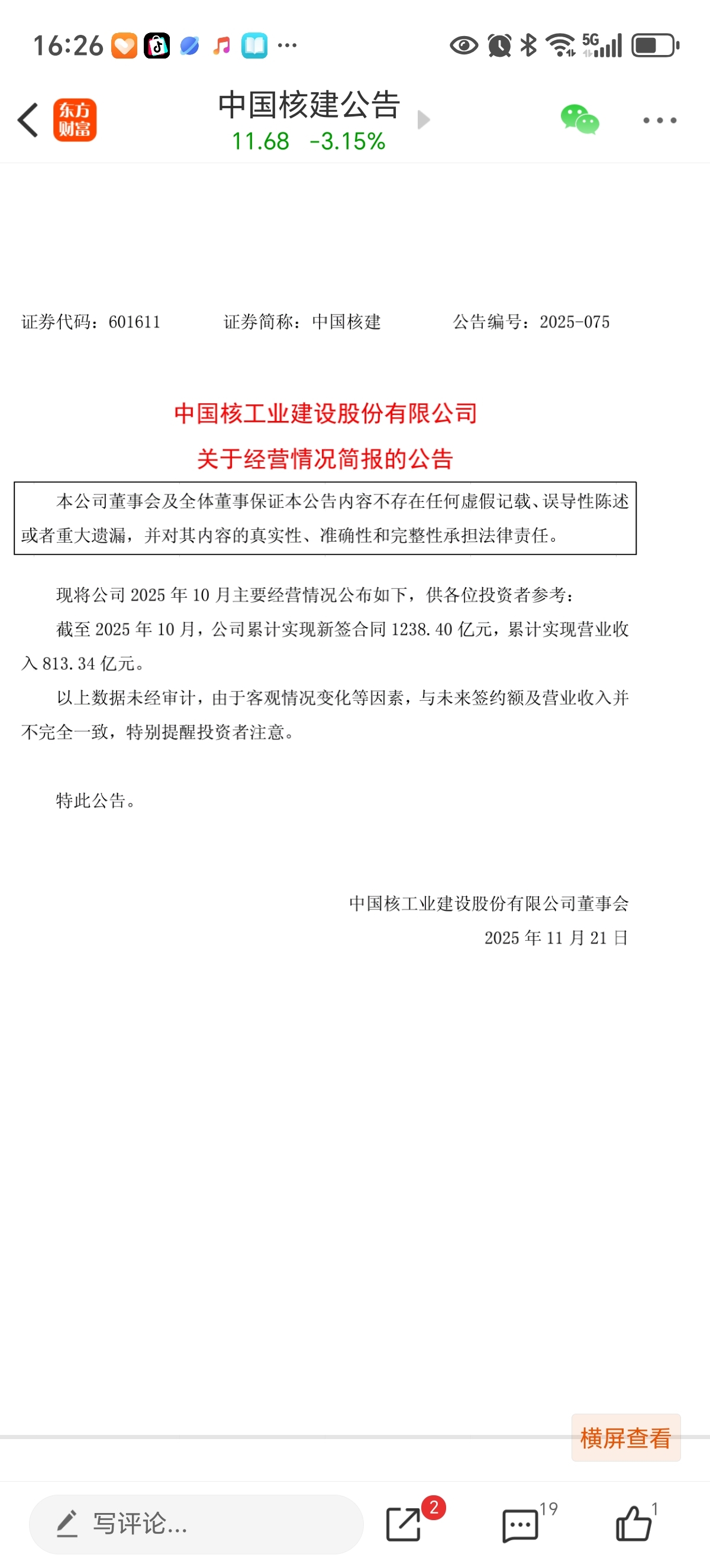 16:26 ···

5G

东方财富

中国核建公告
11.68 -3.15%

证券代码：601611 证券简称：中国核建 公告编号：2025-075

中国核工业建设股份有限公司
关于经营情况简报的公告

本公司董事会及全体董事保证本公告内容不存在任何虚假记载、误导性陈述或者重大遗漏，并对其内容的真实性、准确性和完整性承担法律责任。

现将公司 2025 年 10 月主要经营情况公布如下，供各位投资者参考：

截至 2025 年 10 月，公司累计实现新签合同 1238.40 亿元，累计实现营业收入 813.34 亿元。

以上数据未经审计，由于客观情况变化等因素，与未来签约额及营业收入并不完全一致，特别提醒投资者注意。

特此公告。

中国核工业建设股份有限公司董事会
2025 年 11 月 21 日

横屏查看

写评论...

2

19

1